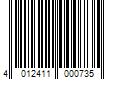 4 012411 000735